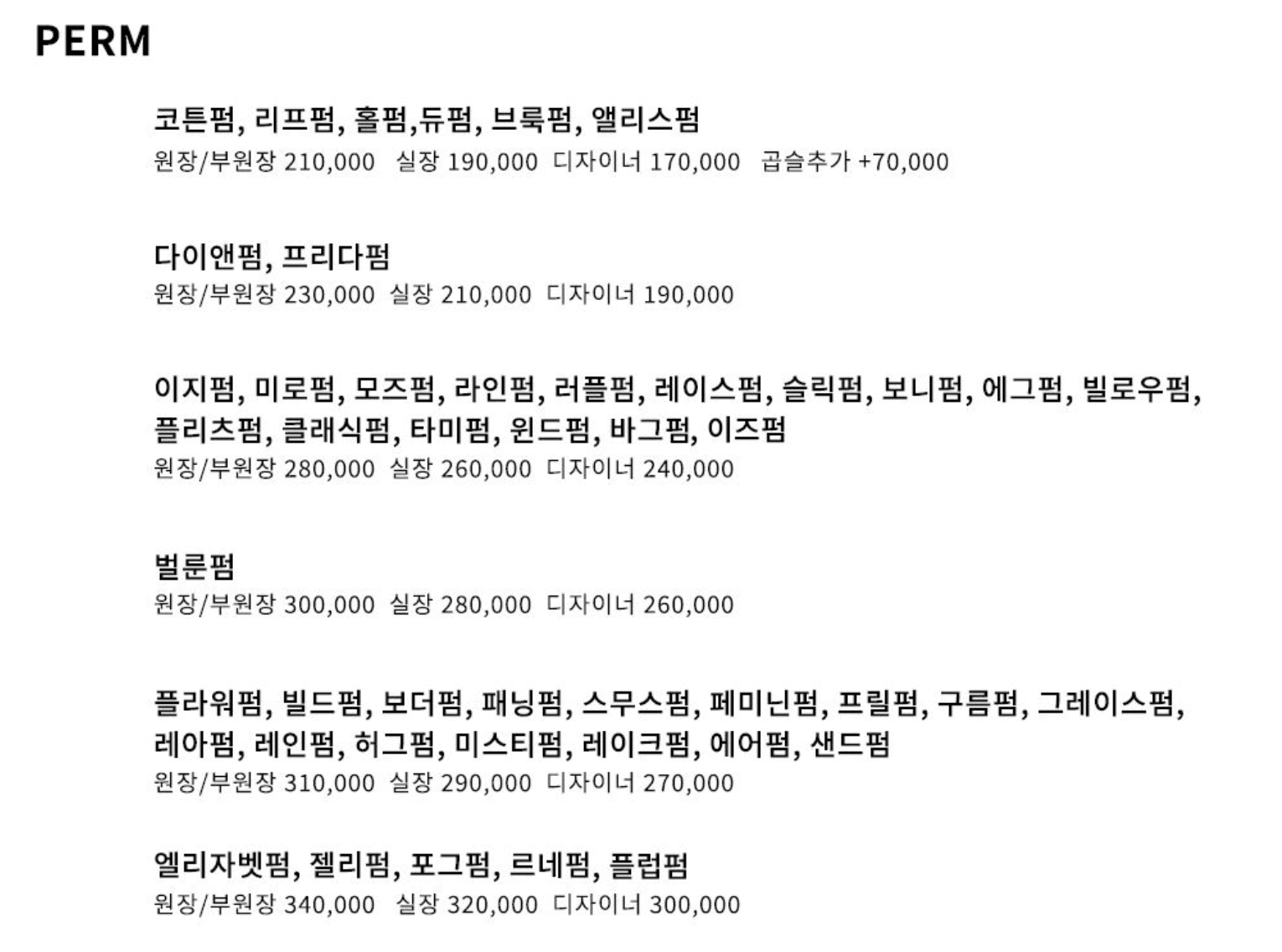 PERM

코튼펌, 리프펌, 홀펌,듀펌, 브룩펌, 앨리스펌
원장/부원장 210,000 실장 190,000 디자이너 170,000 곱슬추가 +70,000

다이앤펌, 프리다펌
원장/부원장 230,000 실장 210,000 디자이너 190,000

이지펌, 미로펌, 모즈펌, 라인펌, 러플펌, 레이스펌, 슬릭펌, 보니펌, 에그펌, 빌로우펌, 플리츠펌, 클래식펌, 타미펌, 윈드펌, 바그펌, 이즈펌
원장/부원장 280,000 실장 260,000 디자이너 240,000

벌룬펌
원장/부원장 300,000 실장 280,000 디자이너 260,000

플라워펌, 빌드펌, 보더펌, 패닝펌, 스무스펌, 페미닌펌, 프릴펌, 구름펌, 그레이스펌, 레아펌, 레인펌, 허그펌, 미스티펌, 레이크펌, 에어펌, 샌드펌
원장/부원장 310,000 실장 290,000 디자이너 270,000

엘리자벳펌, 젤리펌, 포그펌, 르네펌, 플럽펌
원장/부원장 340,000 실장 320,000 디자이너 300,000